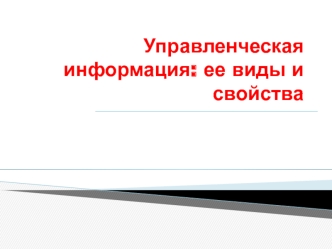 Управленческая информация: ее виды и свойства